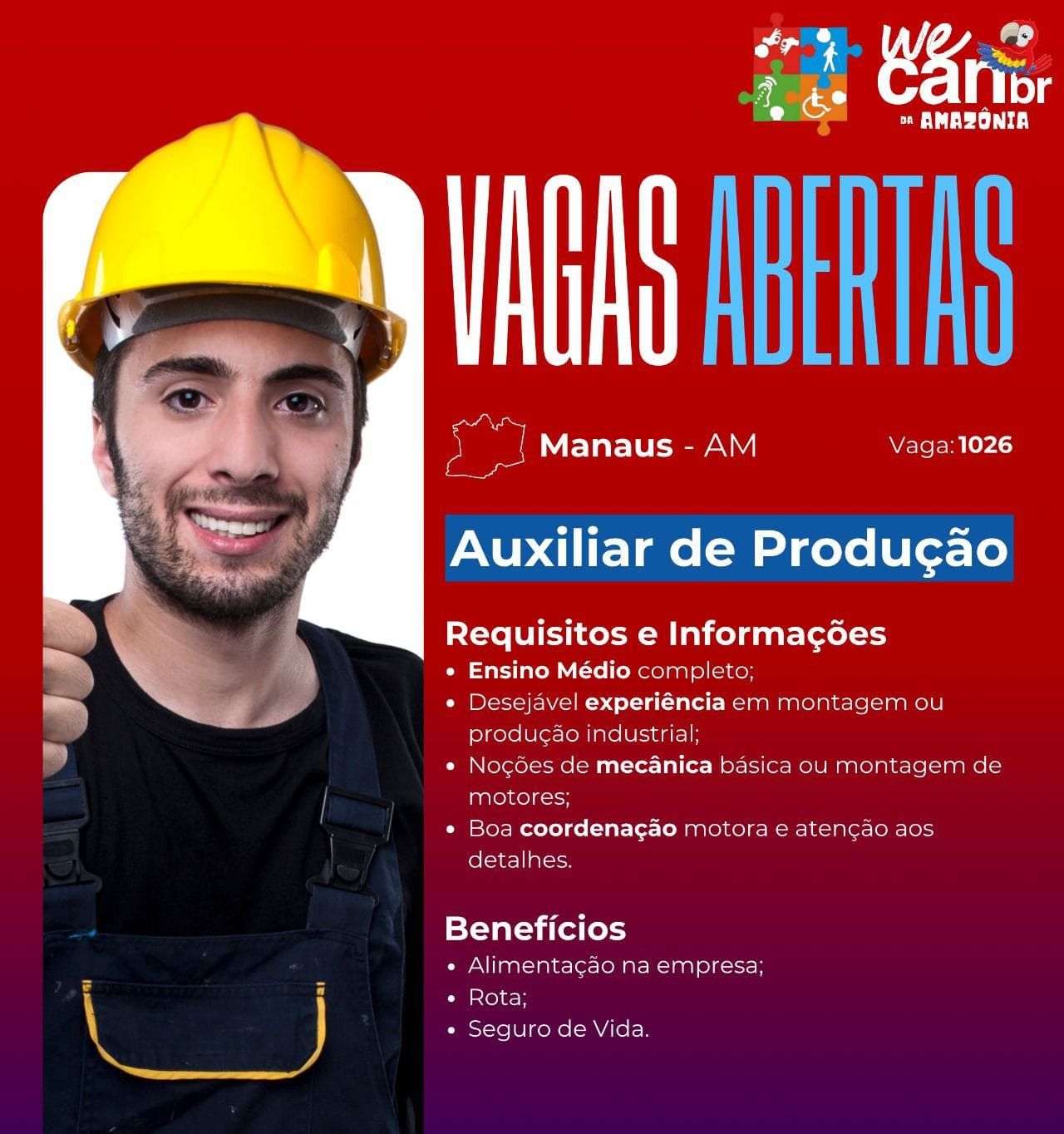 we can br
DA AMAZÔNIA

VAGAS ABERTAS

Manaus - AM

Vaga: 1026

Auxiliar de Produção

Requisitos e Informações
• Ensino Médio completo;
• Desejável experiência em montagem ou produção industrial;
• Noções de mecânica básica ou montagem de motores;
• Boa coordenação motora e atenção aos detalhes.

Benefícios
• Alimentação na empresa;
• Rota;
• Seguro de Vida.